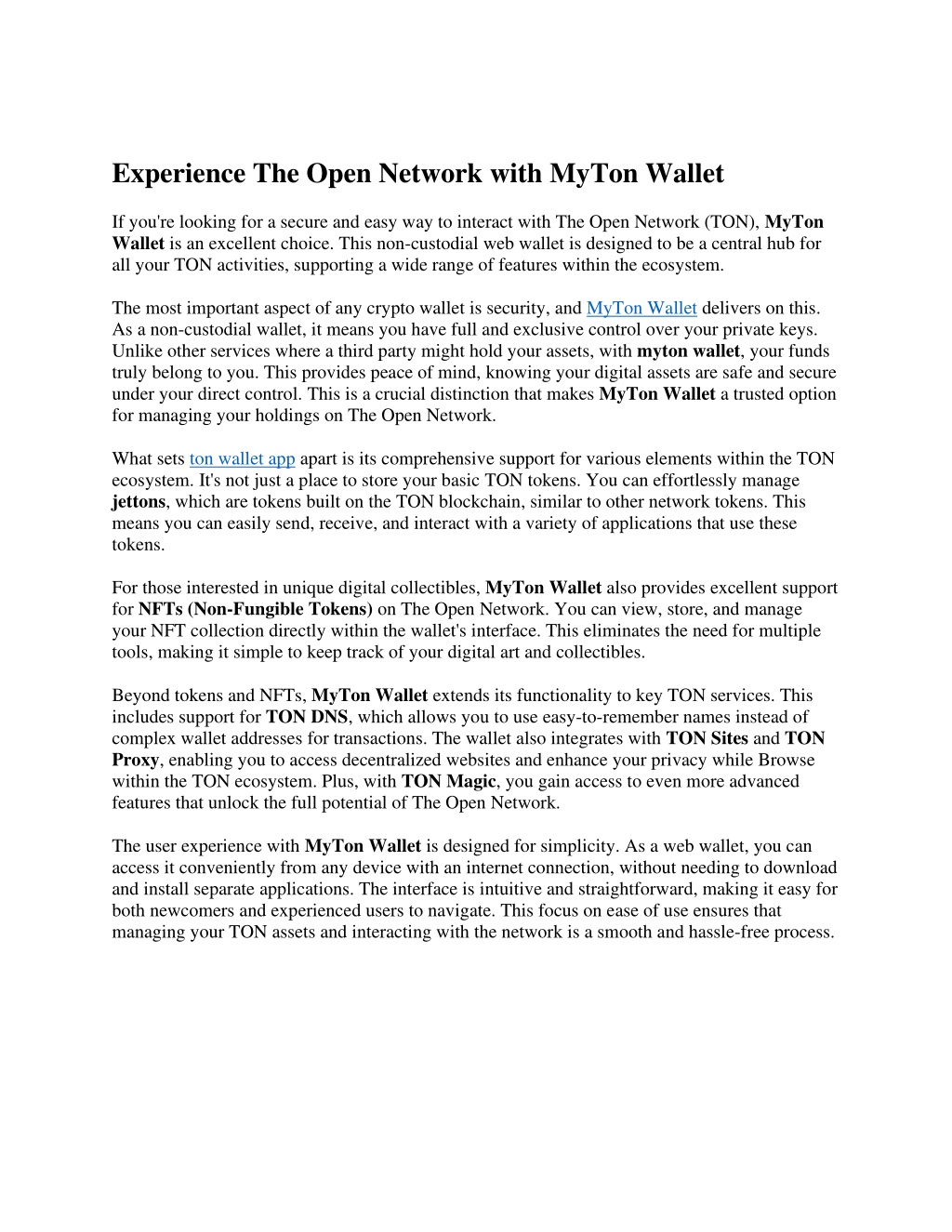 Experience The Open Network with MyTon Wallet

If you're looking for a secure and easy way to interact with The Open Network (TON), MyTon Wallet is an excellent choice. This non-custodial web wallet is designed to be a central hub for all your TON activities, supporting a wide range of features within the ecosystem.

The most important aspect of any crypto wallet is security, and MyTon Wallet delivers on this. As a non-custodial wallet, it means you have full and exclusive control over your private keys. Unlike other services where a third party might hold your assets, with myton wallet, your funds truly belong to you. This provides peace of mind, knowing your digital assets are safe and secure under your direct control. This is a crucial distinction that makes MyTon Wallet a trusted option for managing your holdings on The Open Network.

What sets ton wallet app apart is its comprehensive support for various elements within the TON ecosystem. It's not just a place to store your basic TON tokens. You can effortlessly manage jettons, which are tokens built on the TON blockchain, similar to other network tokens. This means you can easily send, receive, and interact with a variety of applications that use these tokens.

For those interested in unique digital collectibles, MyTon Wallet also provides excellent support for NFTs (Non-Fungible Tokens) on The Open Network. You can view, store, and manage your NFT collection directly within the wallet's interface. This eliminates the need for multiple tools, making it simple to keep track of your digital art and collectibles.

Beyond tokens and NFTs, MyTon Wallet extends its functionality to key TON services. This includes support for TON DNS, which allows you to use easy-to-remember names instead of complex wallet addresses for transactions. The wallet also integrates with TON Sites and TON Proxy, enabling you to access decentralized websites and enhance your privacy while Browse within the TON ecosystem. Plus, with TON Magic, you gain access to even more advanced features that unlock the full potential of The Open Network.

The user experience with MyTon Wallet is designed for simplicity. As a web wallet, you can access it conveniently from any device with an internet connection, without needing to download and install separate applications. The interface is intuitive and straightforward, making it easy for both newcomers and experienced users to navigate. This focus on ease of use ensures that managing your TON assets and interacting with the network is a smooth and hassle-free process.